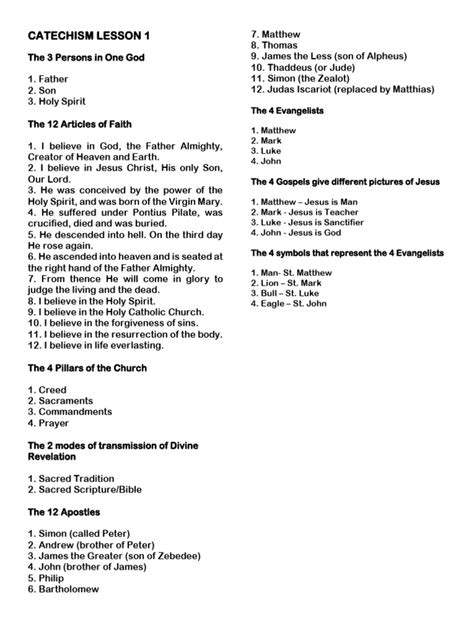 CATECHISM LESSON 1

The 3 Persons in One God

1. Father
2. Son
3. Holy Spirit

The 12 Articles of Faith

1. I believe in God, the Father Almighty, Creator of Heaven and Earth.
2. I believe in Jesus Christ, His only Son, Our Lord.
3. He was conceived by the power of the Holy Spirit, and was born of the Virgin Mary.
4. He suffered under Pontius Pilate, was crucified, died and was buried.
5. He descended into hell. On the third day He rose again.
6. He ascended into heaven and is seated at the right hand of the Father Almighty.
7. From thence He will come in glory to judge the living and the dead.
8. I believe in the Holy Spirit.
9. I believe in the Holy Catholic Church.
10. I believe in the forgiveness of sins.
11. I believe in the resurrection of the body.
12. I believe in life everlasting.

The 4 Pillars of the Church

1. Creed
2. Sacraments
3. Commandments
4. Prayer

The 2 modes of transmission of Divine Revelation

1. Sacred Tradition
2. Sacred Scripture/Bible

The 12 Apostles

1. Simon (called Peter)
2. Andrew (brother of Peter)
3. James the Greater (son of Zebedee)
4. John (brother of James)
5. Philip
6. Bartholomew
7. Matthew
8. Thomas
9. James the Less (son of Alpheus)
10. Thaddeus (or Jude)
11. Simon (the Zealot)
12. Judas Iscariot (replaced by Matthias)

The 4 Evangelists

1. Matthew
2. Mark
3. Luke
4. John

The 4 Gospels give different pictures of Jesus

1. Matthew – Jesus is Man
2. Mark - Jesus is Teacher
3. Luke - Jesus is Sanctifier
4. John - Jesus is God

The 4 symbols that represent the 4 Evangelists

1. Man- St. Matthew
2. Lion – St. Mark
3. Bull – St. Luke
4. Eagle – St. John